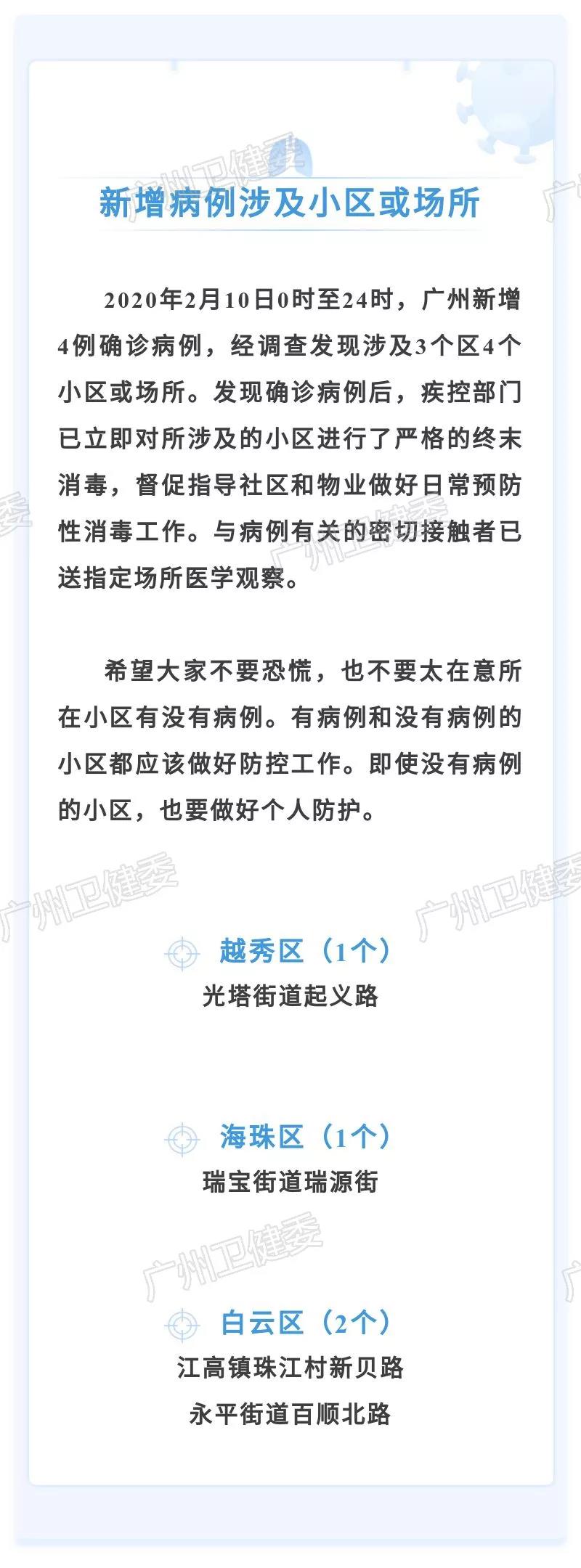 新增病例涉及小区或场所

2020年2月10日0时至24时，广州新增4例确诊病例，经调查发现涉及3个区4个小区或场所。发现确诊病例后，疾控部门已立即对所涉及的小区进行了严格的终末消毒，督促指导社区和物业做好日常预防性消毒工作。与病例有关的密切接触者已送指定场所医学观察。

希望大家不要恐慌，也不要太在意所在小区有没有病例。有病例和没有病例的小区都应该做好防控工作。即使没有病例的小区，也要做好个人防护。

越秀区（1个）
光塔街道起义路

海珠区（1个）
瑞宝街道瑞源街

白云区（2个）
江高镇珠江村新贝路
永平街道百顺北路

广州卫健委